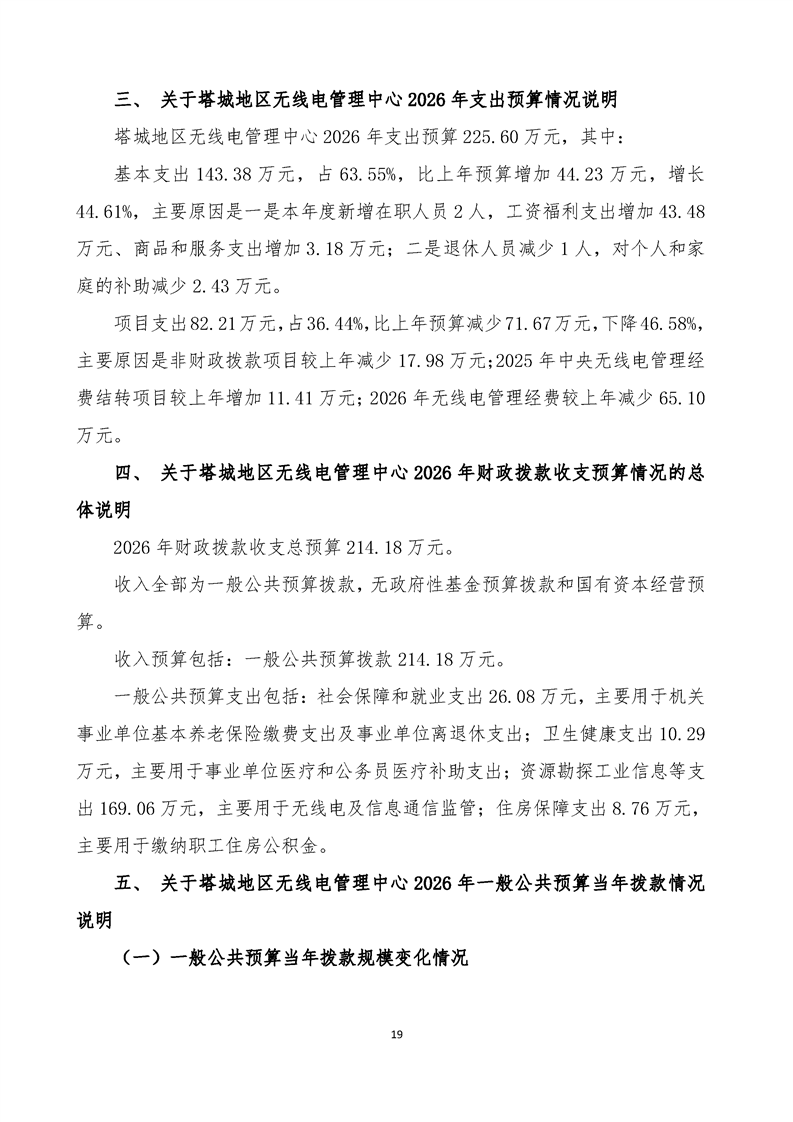 三、 关于塔城地区无线电管理中心 2026 年支出预算情况说明

塔城地区无线电管理中心 2026 年支出预算 225.60 万元，其中：

基本支出 143.38 万元，占 63.55%，比上年预算增加 44.23 万元，增长 44.61%，主要原因是一是本年度新增在职人员 2 人，工资福利支出增加 43.48 万元、商品和服务支出增加 3.18 万元；二是退休人员减少 1 人，对个人和家庭的补助减少 2.43 万元。

项目支出 82.21 万元，占 36.44%，比上年预算减少 71.67 万元，下降 46.58%，主要原因是非财政拨款项目较上年减少 17.98 万元；2025 年中央无线电管理经费结转项目较上年增加 11.41 万元；2026 年无线电管理经费较上年减少 65.10 万元。

四、 关于塔城地区无线电管理中心 2026 年财政拨款收支预算情况的总体说明

2026 年财政拨款收支总预算 214.18 万元。

收入全部为一般公共预算拨款，无政府性基金预算拨款和国有资本经营预算。

收入预算包括：一般公共预算拨款 214.18 万元。

一般公共预算支出包括：社会保障和就业支出 26.08 万元，主要用于机关事业单位基本养老保险缴费支出及事业单位离退休支出；卫生健康支出 10.29 万元，主要用于事业单位医疗和公务员医疗补助支出；资源勘探工业信息等支出 169.06 万元，主要用于无线电及信息通信监管；住房保障支出 8.76 万元，主要用于缴纳职工住房公积金。

五、 关于塔城地区无线电管理中心 2026 年一般公共预算当年拨款情况说明

（一）一般公共预算当年拨款规模变化情况

19